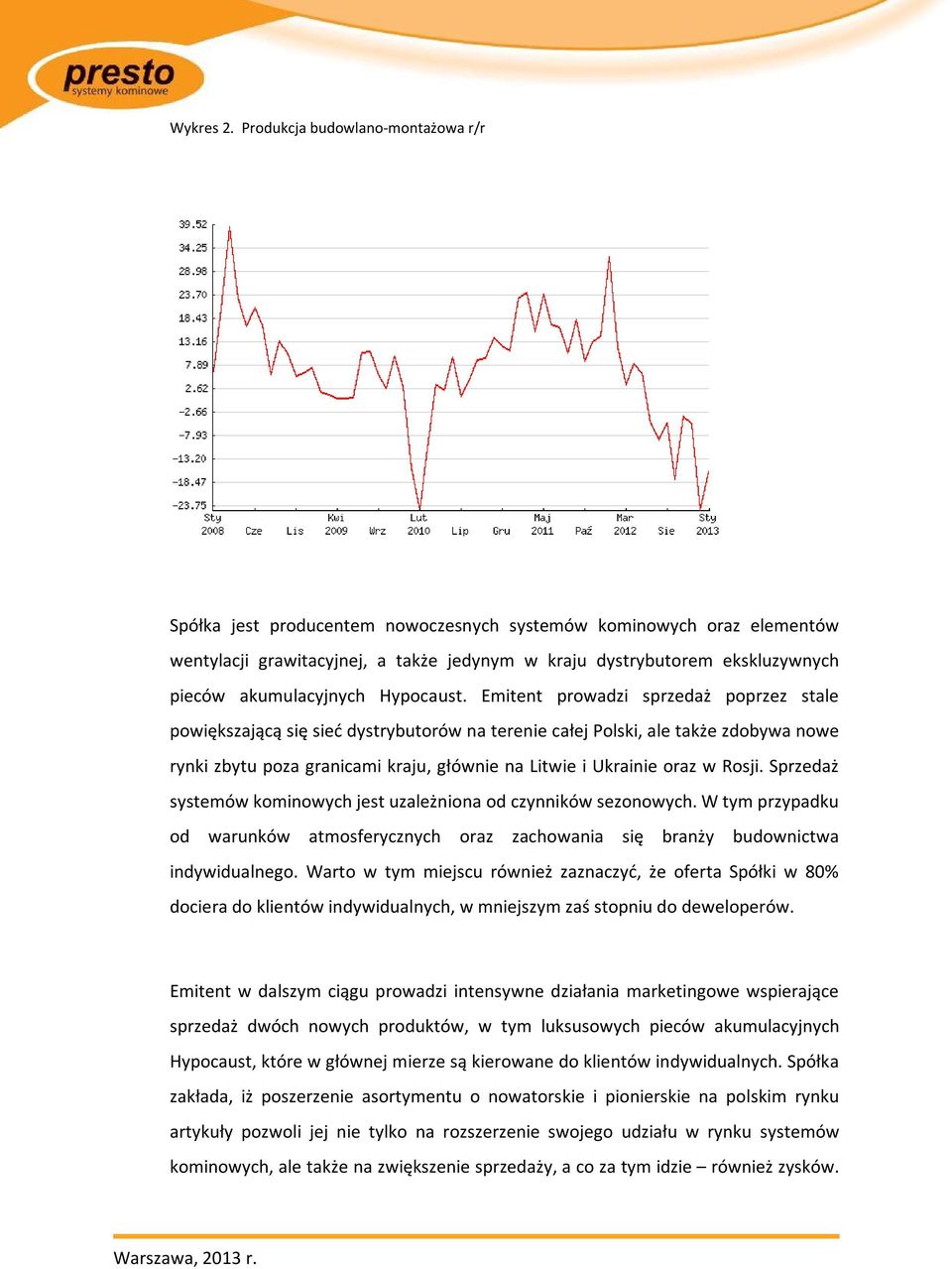 presto
systemy kominowe

Wykres 2. Produkcja budowlano-montażowa r/r

39.52
34.25
28.98
23.70
18.43
13.16
7.89
2.62
-2.66
-7.93
-13.20
-18.47
-23.75

Sty 2008
Cze
Lis
Kwi 2009
Wrz
Lut 2010
Lip
Gru
Maj 2011
Paź
Mar 2012
Sie
Sty 2013

Spółka jest producentem nowoczesnych systemów kominowych oraz elementów wentylacji grawitacyjnej, a także jedynym w kraju dystrybutorem ekskluzywnych pieców akumulacyjnych Hypocaust. Emitent prowadzi sprzedaż poprzez stale powiększającą się sieć dystrybutorów na terenie całej Polski, ale także zdobywa nowe rynki zbytu poza granicami kraju, głównie na Litwie i Ukrainie oraz w Rosji. Sprzedaż systemów kominowych jest uzależniona od czynników sezonowych. W tym przypadku od warunków atmosferycznych oraz zachowania się branży budownictwa indywidualnego. Warto w tym miejscu również zaznaczyć, że oferta Spółki w 80% dociera do klientów indywidualnych, w mniejszym zaś stopniu do deweloperów.

Emitent w dalszym ciągu prowadzi intensywne działania marketingowe wspierające sprzedaż dwóch nowych produktów, w tym luksusowych pieców akumulacyjnych Hypocaust, które w głównej mierze są kierowane do klientów indywidualnych. Spółka zakłada, iż poszerzenie asortymentu o nowatorskie i pionierskie na polskim rynku artykuły pozwoli jej nie tylko na rozszerzenie swojego udziału w rynku systemów kominowych, ale także na zwiększenie sprzedaży, a co za tym idzie – również zysków.

Warszawa, 2013 r.